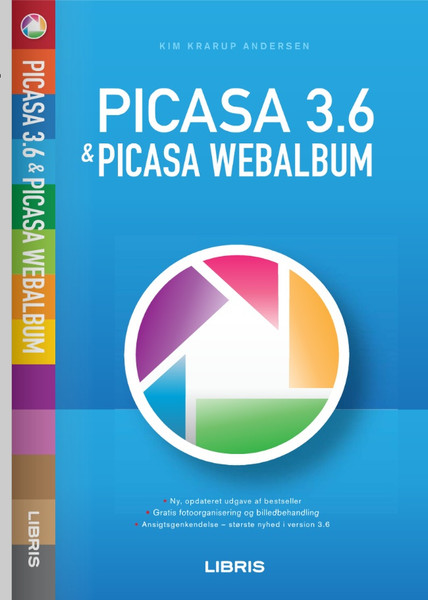 PICASA 3.6 & PICASA WEBALBUM

LIBRIS

KIM KRARUP ANDERSEN

PICASA 3.6
& PICASA WEBALBUM

• Ny, opdateret udgave af bestseller
• Gratis fotoorganisering og billedbehandling
• Ansigtsgenkendelse – største nyhed i version 3.6

LIBRIS